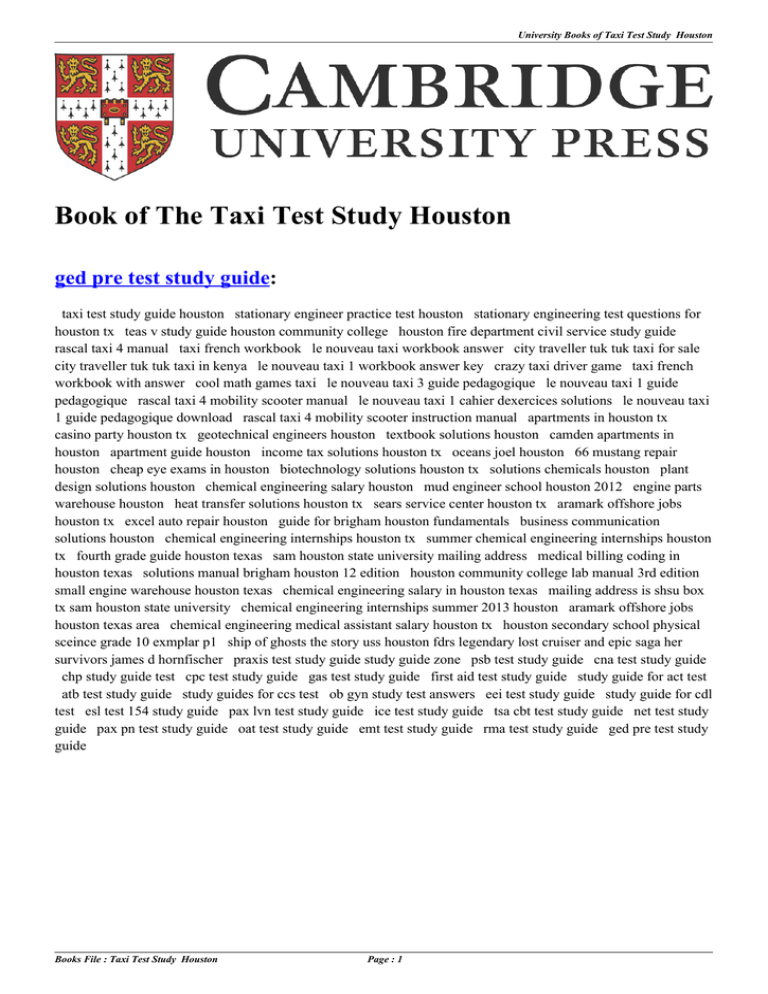 University Books of Taxi Test Study Houston

CAMBRIDGE
UNIVERSITY PRESS

Book of The Taxi Test Study Houston

ged pre test study guide:

taxi test study guide houston stationary engineer practice test houston stationary engineering test questions for houston tx teas v study guide houston community college houston fire department civil service study guide rascal taxi 4 manual taxi french workbook le nouveau taxi workbook answer city traveller tuk tuk taxi for sale city traveller tuk tuk taxi in kenya le nouveau taxi 1 workbook answer key crazy taxi driver game taxi french workbook with answer cool math games taxi le nouveau taxi 3 guide pedagogique le nouveau taxi 1 guide pedagogique rascal taxi 4 mobility scooter manual le nouveau taxi 1 cahier dexercices solutions le nouveau taxi 1 guide pedagogique download rascal taxi 4 mobility scooter instruction manual apartments in houston tx casino party houston tx geotechnical engineers houston textbook solutions houston camden apartments in houston apartment guide houston income tax solutions houston tx oceans joel houston 66 mustang repair houston cheap eye exams in houston biotechnology solutions houston tx solutions chemicals houston plant design solutions houston chemical engineering salary houston mud engineer school houston 2012 engine parts warehouse houston heat transfer solutions houston tx sears service center houston tx aramark offshore jobs houston tx excel auto repair houston guide for brigham houston fundamentals business communication solutions houston chemical engineering internships houston tx summer chemical engineering internships houston tx fourth grade guide houston texas sam houston state university mailing address medical billing coding in houston texas solutions manual brigham houston 12 edition houston community college lab manual 3rd edition small engine warehouse houston texas chemical engineering salary in houston texas mailing address is shsu box tx sam houston state university chemical engineering internships summer 2013 houston aramark offshore jobs houston texas area chemical engineering medical assistant salary houston tx houston secondary school physical sceince grade 10 exmplar p1 ship of ghosts the story uss houston fdrs legendary lost cruiser and epic saga her survivors james d hornfischer praxis test study guide study guide zone psb test study guide cna test study guide chp study guide test cpc test study guide gas test study guide first aid test study guide study guide for act test atb test study guide study guides for ccs test ob gyn study test answers eei test study guide study guide for cdl test esl test 154 study guide pax lvn test study guide ice test study guide tsa cbt test study guide net test study guide pax pn test study guide oat test study guide emt test study guide rma test study guide ged pre test study guide

Books File : Taxi Test Study Houston

Page : 1